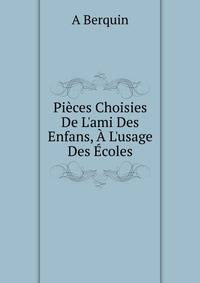 A Berquin

Pièces Choisies De L'ami Des Enfans, À L'usage Des Écoles